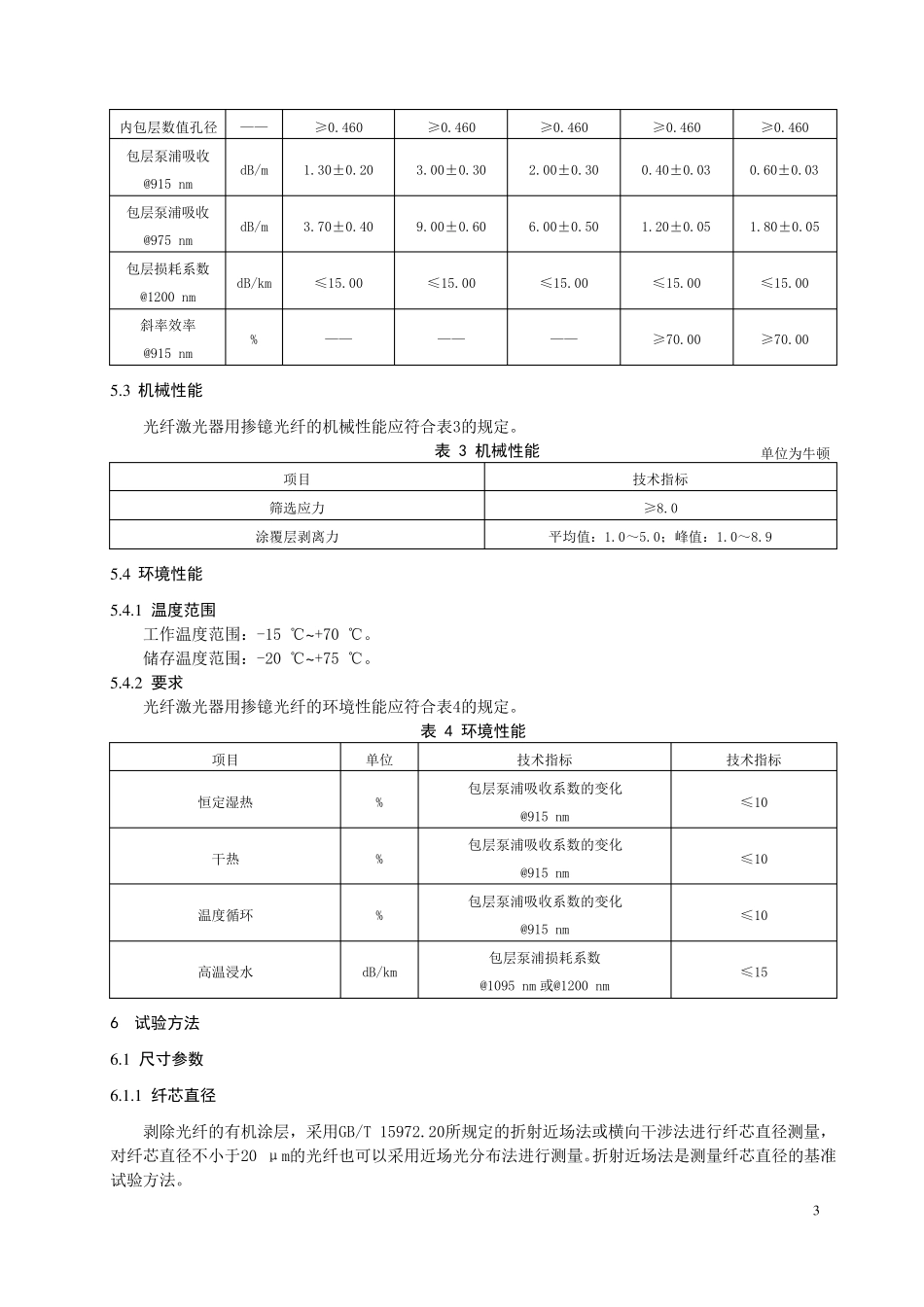 | 内包层数值孔径 | —— | ≥0.460 | ≥0.460 | ≥0.460 | ≥0.460 | ≥0.460 |
|---|---|---|---|---|---|---|
| 包层泵浦吸收 @915 nm | dB/m | 1.30±0.20 | 3.00±0.30 | 2.00±0.30 | 0.40±0.03 | 0.60±0.03 |
| 包层泵浦吸收 @975 nm | dB/m | 3.70±0.40 | 9.00±0.60 | 6.00±0.50 | 1.20±0.05 | 1.80±0.05 |
| 包层损耗系数 @1200 nm | dB/km | ≤15.00 | ≤15.00 | ≤15.00 | ≤15.00 | ≤15.00 |
| 斜率效率 @915 nm | % | —— | —— | —— | ≥70.00 | ≥70.00 |

5.3 机械性能

光纤激光器用掺镱光纤的机械性能应符合表3的规定。

表 3 机械性能

单位为牛顿

| 项目 | 技术指标 |
|---|---|
| 筛选应力 | ≥8.0 |
| 涂覆层剥离力 | 平均值：1.0～5.0；峰值：1.0～8.9 |

5.4 环境性能

5.4.1 温度范围

工作温度范围：-15 ℃~+70 ℃。
储存温度范围：-20 ℃~+75 ℃。

5.4.2 要求

光纤激光器用掺镱光纤的环境性能应符合表4的规定。

表 4 环境性能

| 项目 | 单位 | 技术指标 | 技术指标 |
|---|---|---|---|
| 恒定湿热 | % | 包层泵浦吸收系数的变化 @915 nm | ≤10 |
| 干热 | % | 包层泵浦吸收系数的变化 @915 nm | ≤10 |
| 温度循环 | % | 包层泵浦吸收系数的变化 @915 nm | ≤10 |
| 高温浸水 | dB/km | 包层泵浦损耗系数 @1095 nm或@1200 nm | ≤15 |

6 试验方法

6.1 尺寸参数

6.1.1 纤芯直径

剥除光纤的有机涂层，采用GB/T 15972.20所规定的折射近场法或横向干涉法进行纤芯直径测量，对纤芯直径不小于20 μm的光纤也可以采用近场光分布法进行测量。折射近场法是测量纤芯直径的基准试验方法。

3